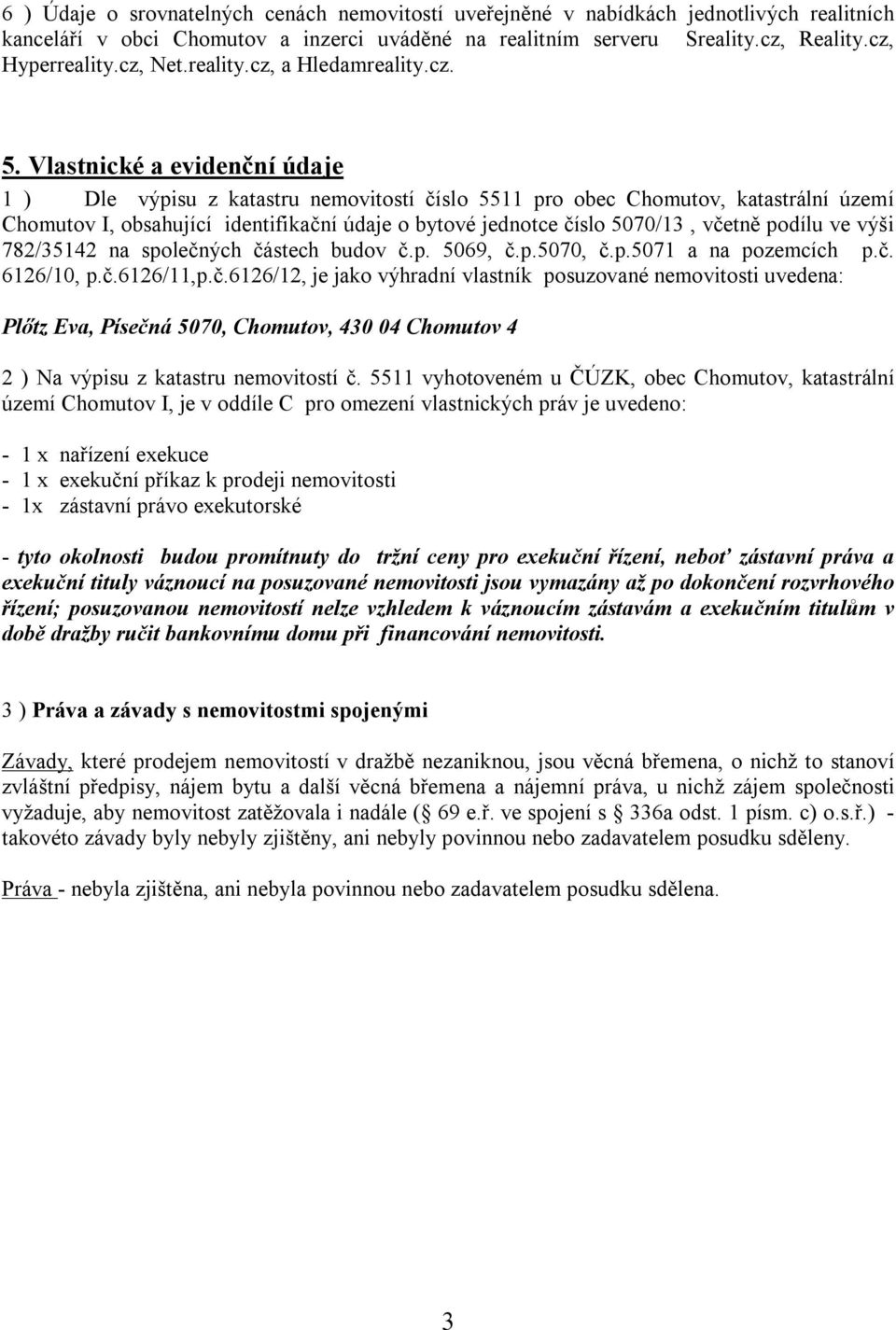 6 ) Údaje o srovnatelných cenách nemovitostí uveřejněné v nabídkách jednotlivých realitních kanceláří v obci Chomutov a inzerci uváděné na realitním serveru Sreality.cz, Reality.cz, Hyperreality.cz, Net.reality.cz, a Hledamreality.cz.

5. Vlastnické a evidenční údaje

1 ) Dle výpisu z katastru nemovitostí číslo 5511 pro obec Chomutov, katastrální území Chomutov I, obsahující identifikační údaje o bytové jednotce číslo 5070/13 , včetně podílu ve výši 782/35142 na společných částech budov č.p. 5069, č.p.5070, č.p.5071 a na pozemcích p.č. 6126/10, p.č.6126/11,p.č.6126/12, je jako výhradní vlastník posuzované nemovitosti uvedena:

Plőtz Eva, Písečná 5070, Chomutov, 430 04 Chomutov 4

2 ) Na výpisu z katastru nemovitostí č. 5511 vyhotoveném u ČÚZK, obec Chomutov, katastrální území Chomutov I, je v oddíle C pro omezení vlastnických práv je uvedeno:

- 1 x nařízení exekuce
- 1 x exekuční příkaz k prodeji nemovitosti
- 1x zástavní právo exekutorské

- tyto okolnosti budou promítnuty do tržní ceny pro exekuční řízení, neboť zástavní práva a exekuční tituly váznoucí na posuzované nemovitosti jsou vymazány až po dokončení rozvrhového řízení; posuzovanou nemovitostí nelze vzhledem k váznoucím zástavám a exekučním titulům v době dražby ručit bankovnímu domu při financování nemovitosti.

3 ) Práva a závady s nemovitostmi spojenými

Závady, které prodejem nemovitostí v dražbě nezaniknou, jsou věcná břemena, o nichž to stanoví zvláštní předpisy, nájem bytu a další věcná břemena a nájemní práva, u nichž zájem společnosti vyžaduje, aby nemovitost zatěžovala i nadále ( 69 e.ř. ve spojení s 336a odst. 1 písm. c) o.s.ř.) - takovéto závady byly nebyly zjištěny, ani nebyly povinnou nebo zadavatelem posudku sděleny.

Práva - nebyla zjištěna, ani nebyla povinnou nebo zadavatelem posudku sdělena.

3